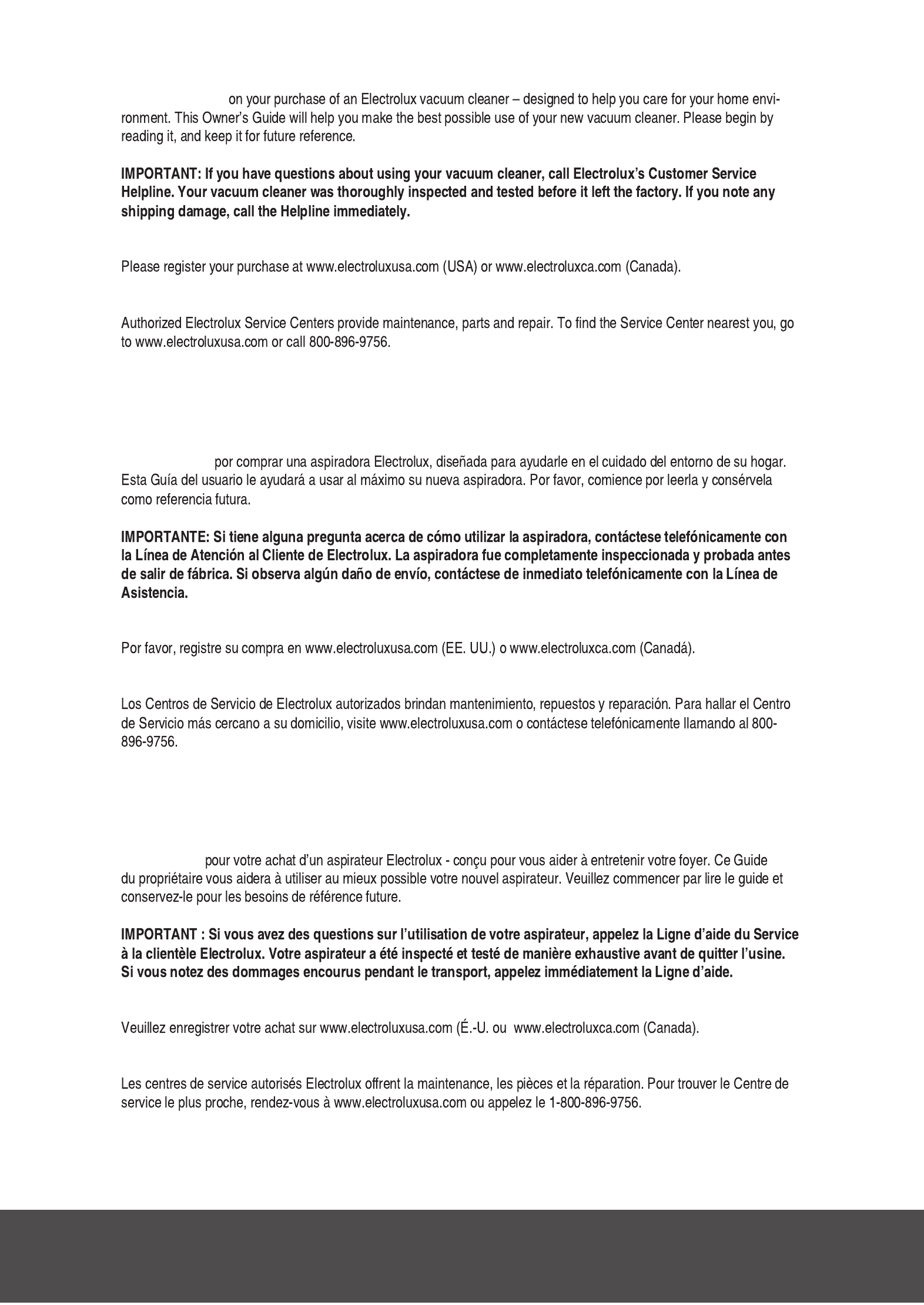 on your purchase of an Electrolux vacuum cleaner – designed to help you care for your home environment. This Owner's Guide will help you make the best possible use of your new vacuum cleaner. Please begin by reading it, and keep it for future reference.

**IMPORTANT: If you have questions about using your vacuum cleaner, call Electrolux's Customer Service Helpline. Your vacuum cleaner was thoroughly inspected and tested before it left the factory. If you note any shipping damage, call the Helpline immediately.**

Please register your purchase at www.electroluxusa.com (USA) or www.electroluxca.com (Canada).

Authorized Electrolux Service Centers provide maintenance, parts and repair. To find the Service Center nearest you, go to www.electroluxusa.com or call 800-896-9756.

por comprar una aspiradora Electrolux, diseñada para ayudarle en el cuidado del entorno de su hogar. Esta Guía del usuario le ayudará a usar al máximo su nueva aspiradora. Por favor, comience por leerla y consérvela como referencia futura.

**IMPORTANTE: Si tiene alguna pregunta acerca de cómo utilizar la aspiradora, contáctese telefónicamente con la Línea de Atención al Cliente de Electrolux. La aspiradora fue completamente inspeccionada y probada antes de salir de fábrica. Si observa algún daño de envío, contáctese de inmediato telefónicamente con la Línea de Asistencia.**

Por favor, registre su compra en www.electroluxusa.com (EE. UU.) o www.electroluxca.com (Canadá).

Los Centros de Servicio de Electrolux autorizados brindan mantenimiento, repuestos y reparación. Para hallar el Centro de Servicio más cercano a su domicilio, visite www.electroluxusa.com o contáctese telefónicamente llamando al 800-896-9756.

pour votre achat d'un aspirateur Electrolux - conçu pour vous aider à entretenir votre foyer. Ce Guide du propriétaire vous aidera à utiliser au mieux possible votre nouvel aspirateur. Veuillez commencer par lire le guide et conservez-le pour les besoins de référence future.

**IMPORTANT : Si vous avez des questions sur l'utilisation de votre aspirateur, appelez la Ligne d'aide du Service à la clientèle Electrolux. Votre aspirateur a été inspecté et testé de manière exhaustive avant de quitter l'usine. Si vous notez des dommages encourus pendant le transport, appelez immédiatement la Ligne d'aide.**

Veuillez enregistrer votre achat sur www.electroluxusa.com (É.-U. ou www.electroluxca.com (Canada).

Les centres de service autorisés Electrolux offrent la maintenance, les pièces et la réparation. Pour trouver le Centre de service le plus proche, rendez-vous à www.electroluxusa.com ou appelez le 1-800-896-9756.